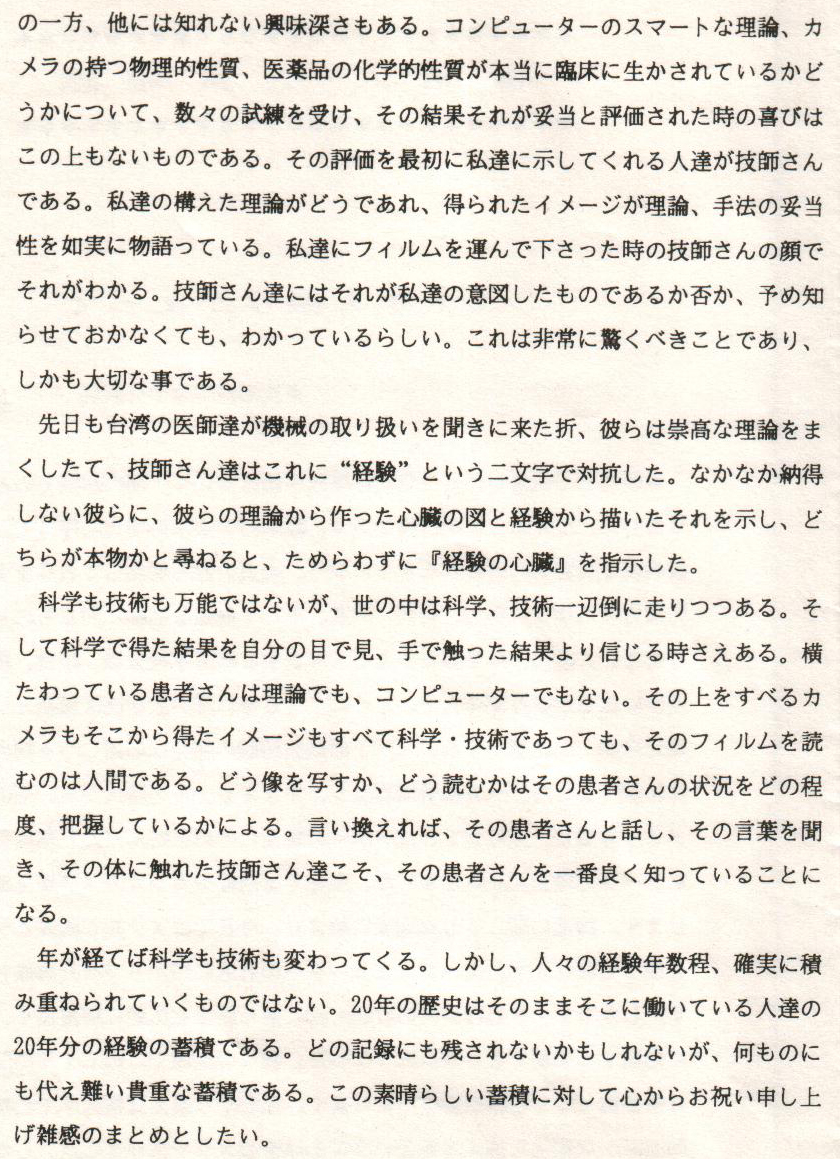 の一方、他には知れない興味深さもある。コンピューターのスマートな理論、カメラの持つ物理的性質、医薬品の化学的性質が本当に臨床に生かされているかどうかについて、数々の試練を受け、その結果それが妥当と評価された時の喜びはこの上もないものである。その評価を最初に私達に示してくれる人達が技師さんである。私達の構えた理論がどうであれ、得られたイメージが理論、手法の妥当性を如実に物語っている。私達にフィルムを運んで下さった時の技師さんの顔でそれがわかる。技師さん達にはそれが私達の意図したものであるか否か、予め知らせておかなくても、わかっているらしい。これは非常に驚くべきことであり、しかも大切な事である。

先日も台湾の医師達が機械の取り扱いを聞きに来た折、彼らは崇高な理論をまくしたて、技師さん達はこれに“経験”という二文字で対抗した。なかなか納得しない彼らに、彼らの理論から作った心臓の図と経験から描いたそれを示し、どちらが本物かと尋ねると、ためらわずに『経験の心臓』を指示した。

科学も技術も万能ではないが、世の中は科学、技術一辺倒に走りつつある。そして科学で得た結果を自分の目で見、手で触った結果より信じる時さえある。横たわっている患者さんは理論でも、コンピューターでもない。その上をすべるカメラもそこから得たイメージもすべて科学・技術であっても、そのフィルムを読むのは人間である。どう像を写すか、どう読むかはその患者さんの状況をどの程度、把握しているかによる。言い換えれば、その患者さんと話し、その言葉を聞き、その体に触れた技師さん達こそ、その患者さんを一番良く知っていることになる。

年が経てば科学も技術も変わってくる。しかし、人々の経験年数程、確実に積み重ねられていくものではない。20年の歴史はそのままそこに働いている人達の20年分の経験の蓄積である。どの記録にも残されないかもしれないが、何ものにも代え難い貴重な蓄積である。この素晴らしい蓄積に対して心からお祝い申し上げ雑感のまとめとしたい。